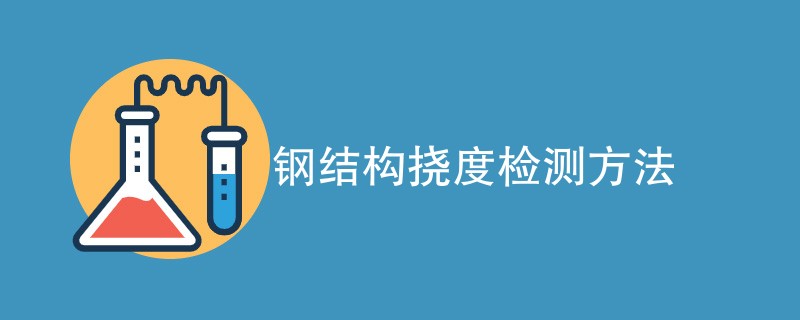 钢结构挠度检测方法